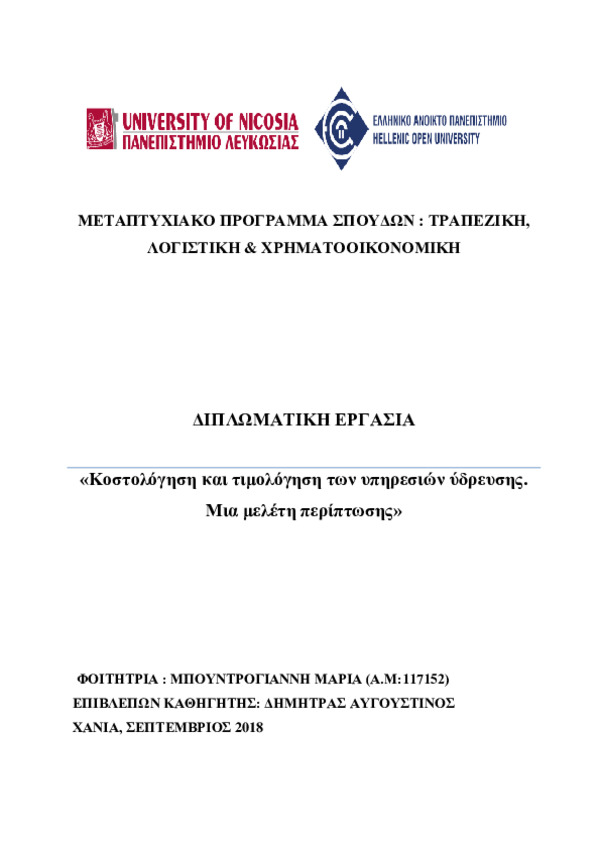 UNIVERSITY OF NICOSIA
ΠΑΝΕΠΙΣΤΗΜΙΟ ΛΕΥΚΩΣΙΑΣ

ΕΛΛΗΝΙΚΟ ΑΝΟΙΚΤΟ ΠΑΝΕΠΙΣΤΗΜΙΟ
HELLENIC OPEN UNIVERSITY

ΜΕΤΑΠΤΥΧΙΑΚΟ ΠΡΟΓΡΑΜΜΑ ΣΠΟΥΔΩΝ : ΤΡΑΠΕΖΙΚΗ, ΛΟΓΙΣΤΙΚΗ & ΧΡΗΜΑΤΟΟΙΚΟΝΟΜΙΚΗ

ΔΙΠΛΩΜΑΤΙΚΗ ΕΡΓΑΣΙΑ

«Κοστολόγηση και τιμολόγηση των υπηρεσιών ύδρευσης. Μια μελέτη περίπτωσης»

ΦΟΙΤΗΤΡΙΑ : ΜΠΟΥΝΤΡΟΓΙΑΝΝΗ ΜΑΡΙΑ (Α.Μ:117152)
ΕΠΙΒΛΕΠΩΝ ΚΑΘΗΓΗΤΗΣ: ΔΗΜΗΤΡΑΣ ΑΥΓΟΥΣΤΙΝΟΣ
ΧΑΝΙΑ, ΣΕΠΤΕΜΒΡΙΟΣ 2018